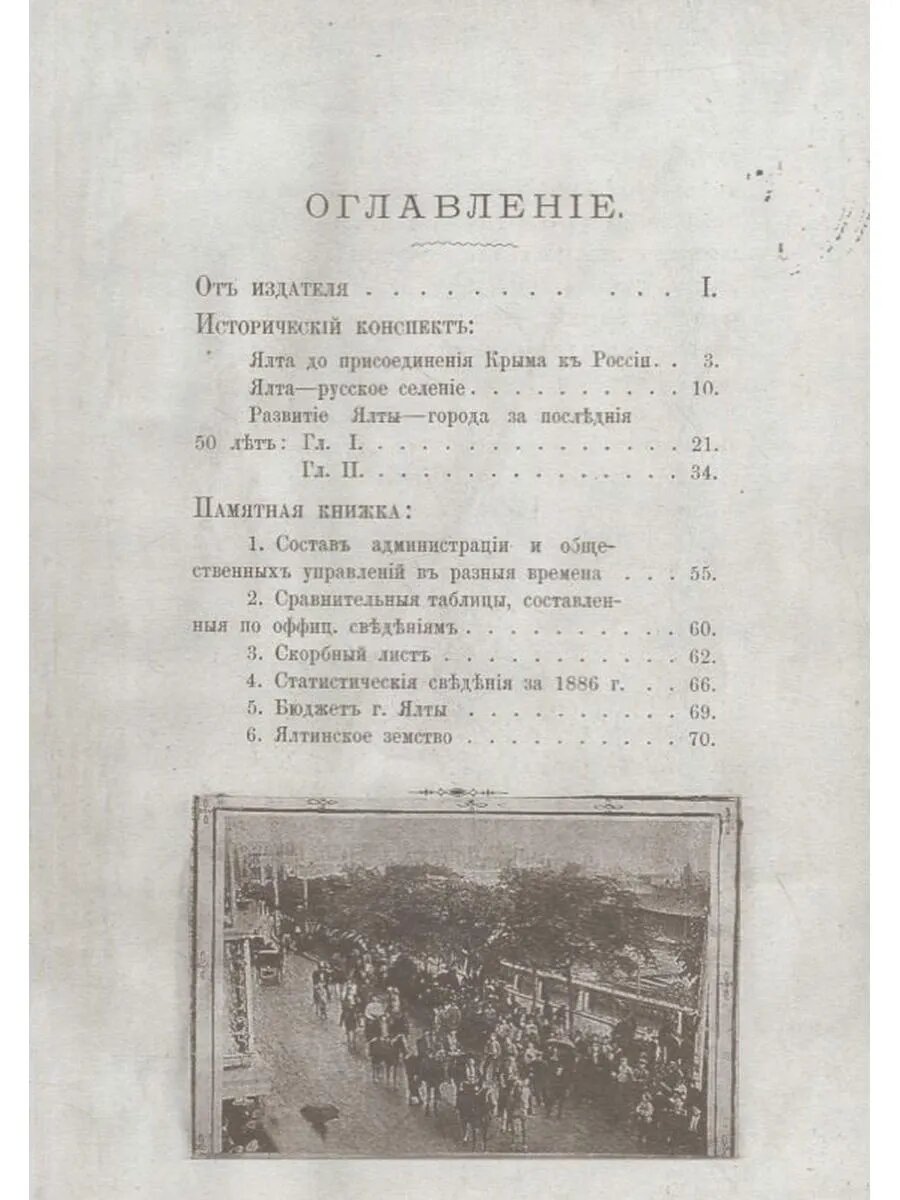 ОГЛАВЛЕНІЕ.

Отъ издателя I.

Историческій конспектъ:

Ялта до присоединенія Крыма къ Россіи 3.

Ялта—русское селеніе 10.

Развитіе Ялты—города за послѣднія 50 лѣтъ: Гл. I. 21.

Гл. II. 34.

Памятная книжка:

1. Составъ администраціи и общественныхъ управленій въ разныя времена 55.

2. Сравнительныя таблицы, составленныя по оффиц. свѣдѣніямъ 60.

3. Скорбный листъ 62.

4. Статистическія свѣдѣнія за 1886 г. 66.

5. Бюджетъ г. Ялты 69.

6. Ялтинское земство 70.